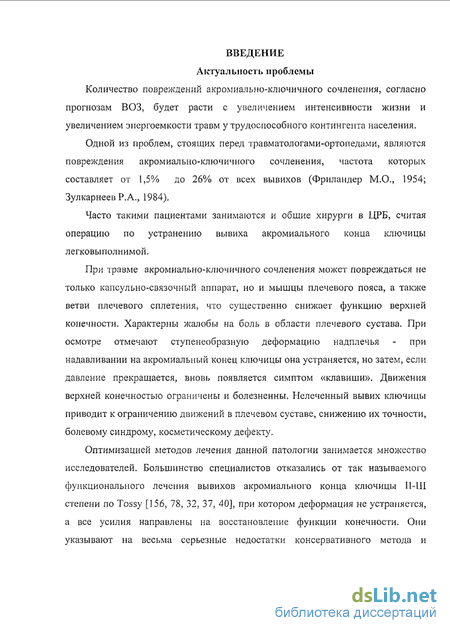 ВВЕДЕНИЕ

Актуальность проблемы

Количество повреждений акромиально-ключичного сочленения, согласно прогнозам ВОЗ, будет расти с увеличением интенсивности жизни и увеличением энергоемкости травм у трудоспособного контингента населения.

Одной из проблем, стоящих перед травматологами-ортопедами, являются повреждения акромиально-ключичного сочленения, частота которых составляет от 1,5% до 26% от всех вывихов (Фриландер М.О., 1954; Зулкарнеев Р.А., 1984).

Часто такими пациентами занимаются и общие хирурги в ЦРБ, считая операцию по устранению вывиха акромиального конца ключицы легковыполнимой.

При травме акромиально-ключичного сочленения может повреждаться не только капсульно-связочный аппарат, но и мышцы плечевого пояса, а также ветви плечевого сплетения, что существенно снижает функцию верхней конечности. Характерны жалобы на боль в области плечевого сустава. При осмотре отмечают ступенеобразную деформацию надплечья - при надавливании на акромиальный конец ключицы она устраняется, но затем, если давление прекращается, вновь появляется симптом «клавиши». Движения верхней конечностью ограничены и болезненны. Нелеченный вывих ключицы приводит к ограничению движений в плечевом суставе, снижению их точности, болевому синдрому, косметическому дефекту.

Оптимизацией методов лечения данной патологии занимается множество исследователей. Большинство специалистов отказались от так называемого функционального лечения вывихов акромиального конца ключицы II-III степени по Tossy [156, 78, 32, 37, 40], при котором деформация не устраняется, а все усилия направлены на восстановление функции конечности. Они указывают на весьма серьезные недостатки консервативного метода и

dsLib.net
библиотека диссертаций